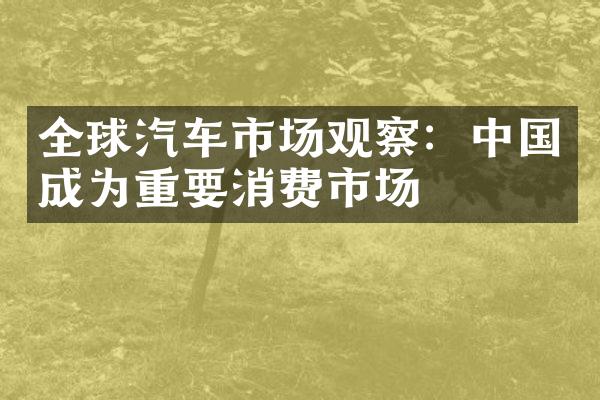 全球汽车市场观察：中国成为重要消费市场